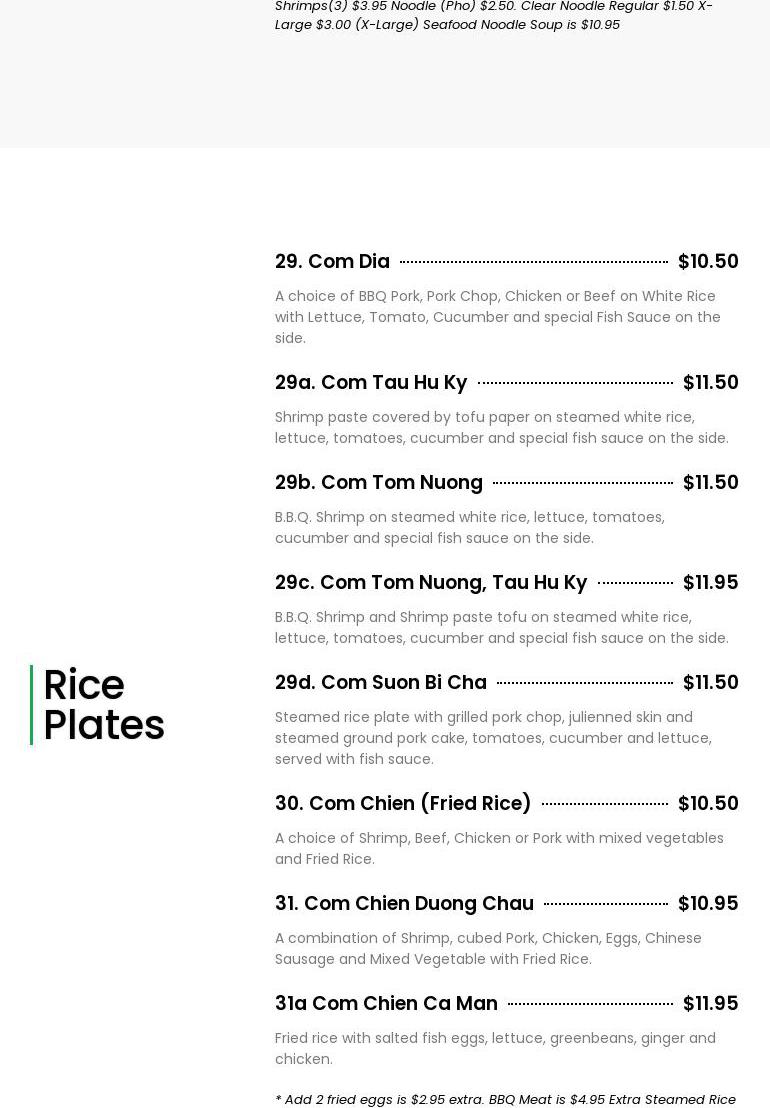 Shrimps(3) $3.95 Noodle (Pho) $2.50. Clear Noodle Regular $1.50 X-Large $3.00 (X-Large) Seafood Noodle Soup is $10.95

Rice Plates

29. Com Dia $10.50

A choice of BBQ Pork, Pork Chop, Chicken or Beef on White Rice with Lettuce, Tomato, Cucumber and special Fish Sauce on the side.

29a. Com Tau Hu Ky $11.50

Shrimp paste covered by tofu paper on steamed white rice, lettuce, tomatoes, cucumber and special fish sauce on the side.

29b. Com Tom Nuong $11.50

B.B.Q. Shrimp on steamed white rice, lettuce, tomatoes, cucumber and special fish sauce on the side.

29c. Com Tom Nuong, Tau Hu Ky $11.95

B.B.Q. Shrimp and Shrimp paste tofu on steamed white rice, lettuce, tomatoes, cucumber and special fish sauce on the side.

29d. Com Suon Bi Cha $11.50

Steamed rice plate with grilled pork chop, julienned skin and steamed ground pork cake, tomatoes, cucumber and lettuce, served with fish sauce.

30. Com Chien (Fried Rice) $10.50

A choice of Shrimp, Beef, Chicken or Pork with mixed vegetables and Fried Rice.

31. Com Chien Duong Chau $10.95

A combination of Shrimp, cubed Pork, Chicken, Eggs, Chinese Sausage and Mixed Vegetable with Fried Rice.

31a Com Chien Ca Man $11.95

Fried rice with salted fish eggs, lettuce, greenbeans, ginger and chicken.

* Add 2 fried eggs is $2.95 extra. BBQ Meat is $4.95 Extra Steamed Rice